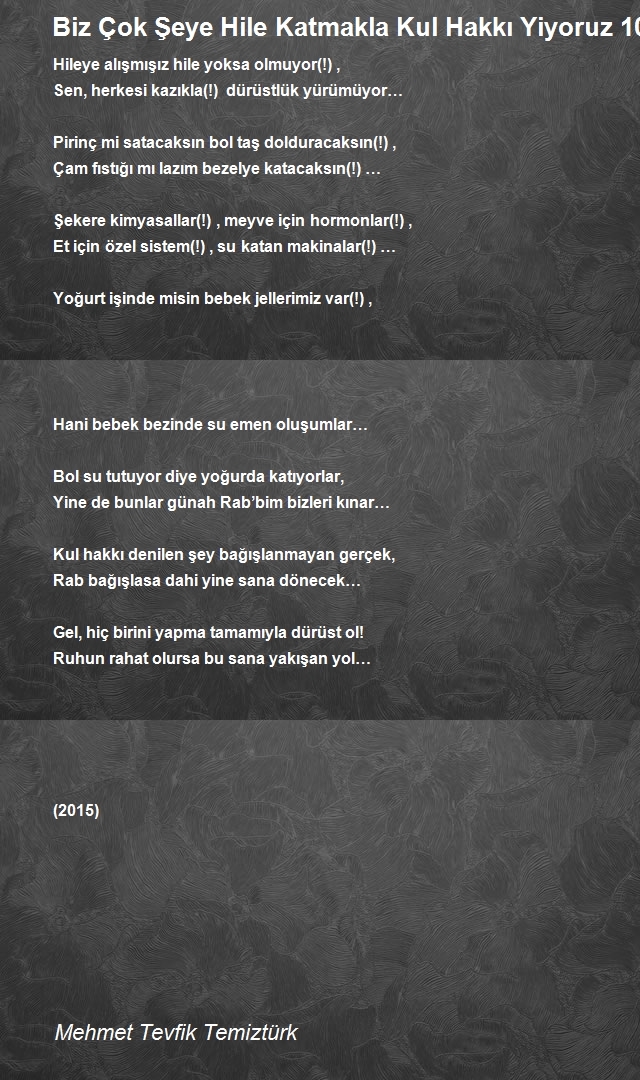 Biz Çok Şeye Hile Katmakla Kul Hakkı Yiyoruz 10

Hileye alışmışız hile yoksa olmuyor(!) ,
Sen, herkesi kazıkla(!) dürüstlük yürümüyor…

Pirinç mi satacaksın bol taş dolduracaksın(!) ,
Çam fıstığı mı lazım bezelye katacaksın(!) …

Şekere kimyasallar(!) , meyve için hormonlar(!) ,
Et için özel sistem(!) , su katan makinalar(!) …

Yoğurt işinde misin bebek jellerimiz var(!) ,

Hani bebek bezinde su emen oluşumlar…

Bol su tutuyor diye yoğurda katıyorlar,
Yine de bunlar günah Rab'bim bizleri kınar…

Kul hakkı denilen şey bağışlanmayan gerçek,
Rab bağışlasa dahi yine sana dönecek…

Gel, hiç birini yapma tamamıyla dürüst ol!
Ruhun rahat olursa bu sana yakışan yol…

(2015)

Mehmet Tevfik Temiztürk